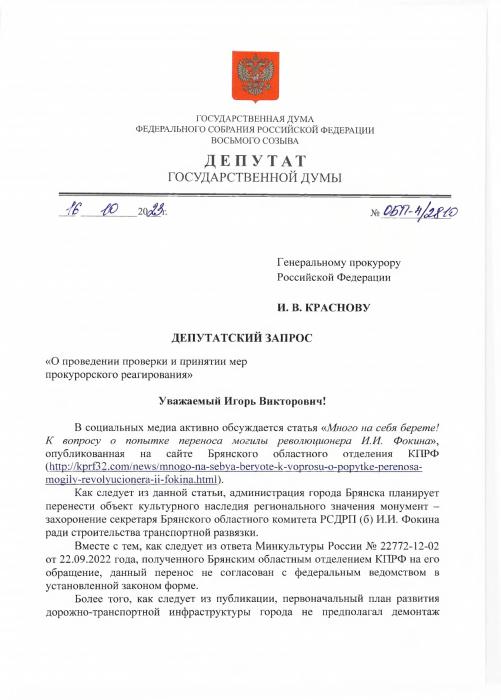 ГОСУДАРСТВЕННАЯ ДУМА
ФЕДЕРАЛЬНОГО СОБРАНИЯ РОССИЙСКОЙ ФЕДЕРАЦИИ
ВОСЬМОГО СОЗЫВА

ДЕПУТАТ
ГОСУДАРСТВЕННОЙ ДУМЫ

16 10 2023 г. № ОБП-4/2810

Генеральному прокурору
Российской Федерации

И. В. КРАСНОВУ

ДЕПУТАТСКИЙ ЗАПРОС

«О проведении проверки и принятии мер прокурорского реагирования»

Уважаемый Игорь Викторович!

В социальных медиа активно обсуждается статья «Много на себя берете! К вопросу о попытке переноса могилы революционера И.И. Фокина», опубликованная на сайте Брянского областного отделения КПРФ (http://kprf32.com/news/mnogo-na-sebya-beryote-k-voprosu-o-popytke-perenosa-mogily-revolyucionera-ii-fokina.html).

Как следует из данной статьи, администрация города Брянска планирует перенести объект культурного наследия регионального значения монумент – захоронение секретаря Брянского областного комитета РСДРП (б) И.И. Фокина ради строительства транспортной развязки.

Вместе с тем, как следует из ответа Минкультуры России № 22772-12-02 от 22.09.2022 года, полученного Брянским областным отделением КПРФ на его обращение, данный перенос не согласован с федеральным ведомством в установленной законом форме.

Более того, как следует из публикации, первоначальный план развития дорожно-транспортной инфраструктуры города не предполагал демонтаж